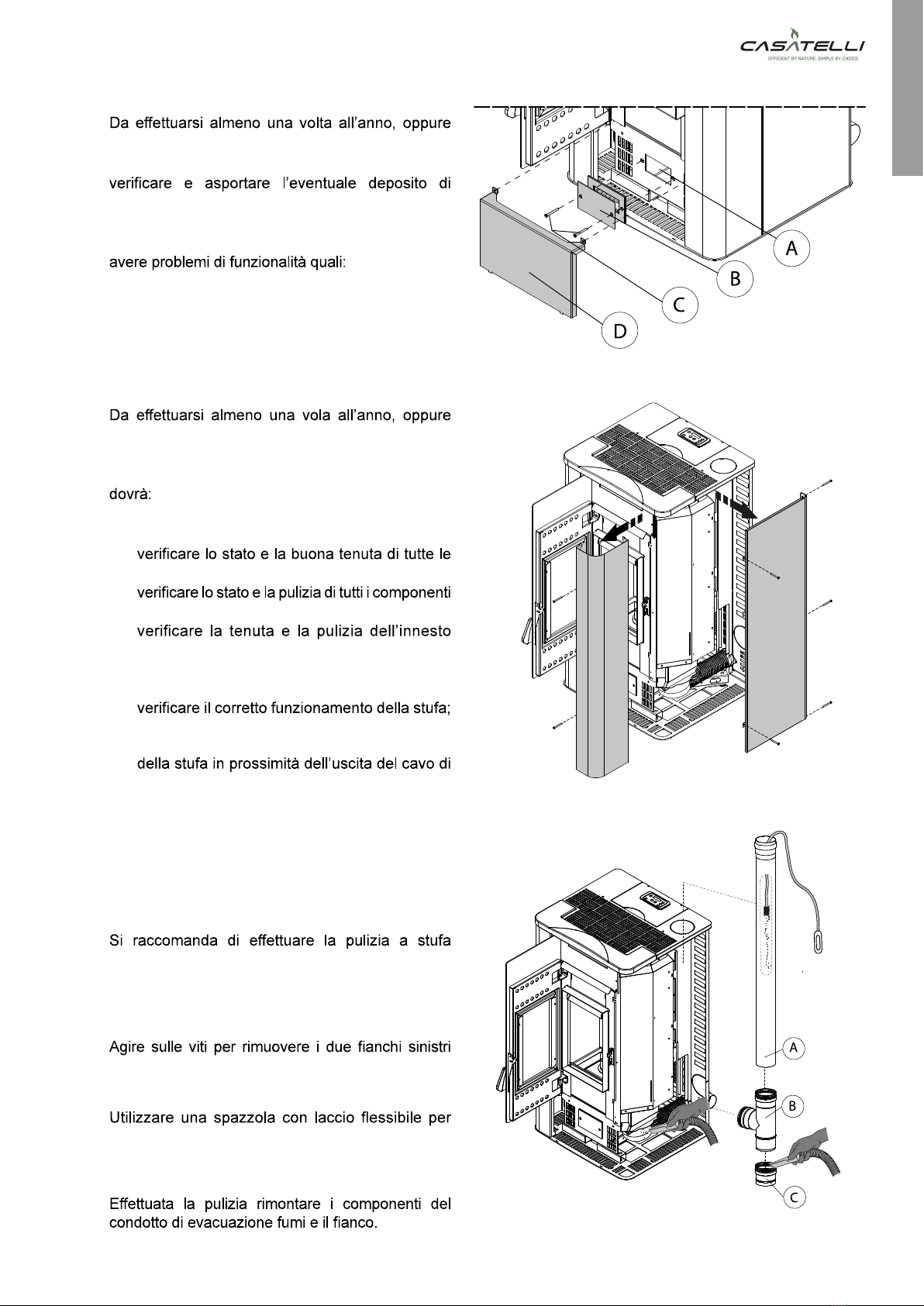 CASATELLI
EFFICIENT BY NATURE. SIMPLE BY CHOICE

Da effettuarsi almeno una volta all'anno, oppure

verificare e asportare l'eventuale deposito di

avere problemi di funzionalità quali:

A
B
C
D

Da effettuarsi almeno una vola all'anno, oppure

dovrà:

verificare lo stato e la buona tenuta di tutte le

verificare lo stato e la pulizia di tutti i componenti

verificare la tenuta e la pulizia dell'innesto

verificare il corretto funzionamento della stufa;

della stufa in prossimità dell'uscita del cavo di

Si raccomanda di effettuare la pulizia a stufa

Agire sulle viti per rimuovere i due fianchi sinistri

Utilizzare una spazzola con laccio flessibile per

Effettuata la pulizia rimontare i componenti del condotto di evacuazione fumi e il fianco.

A
B
C